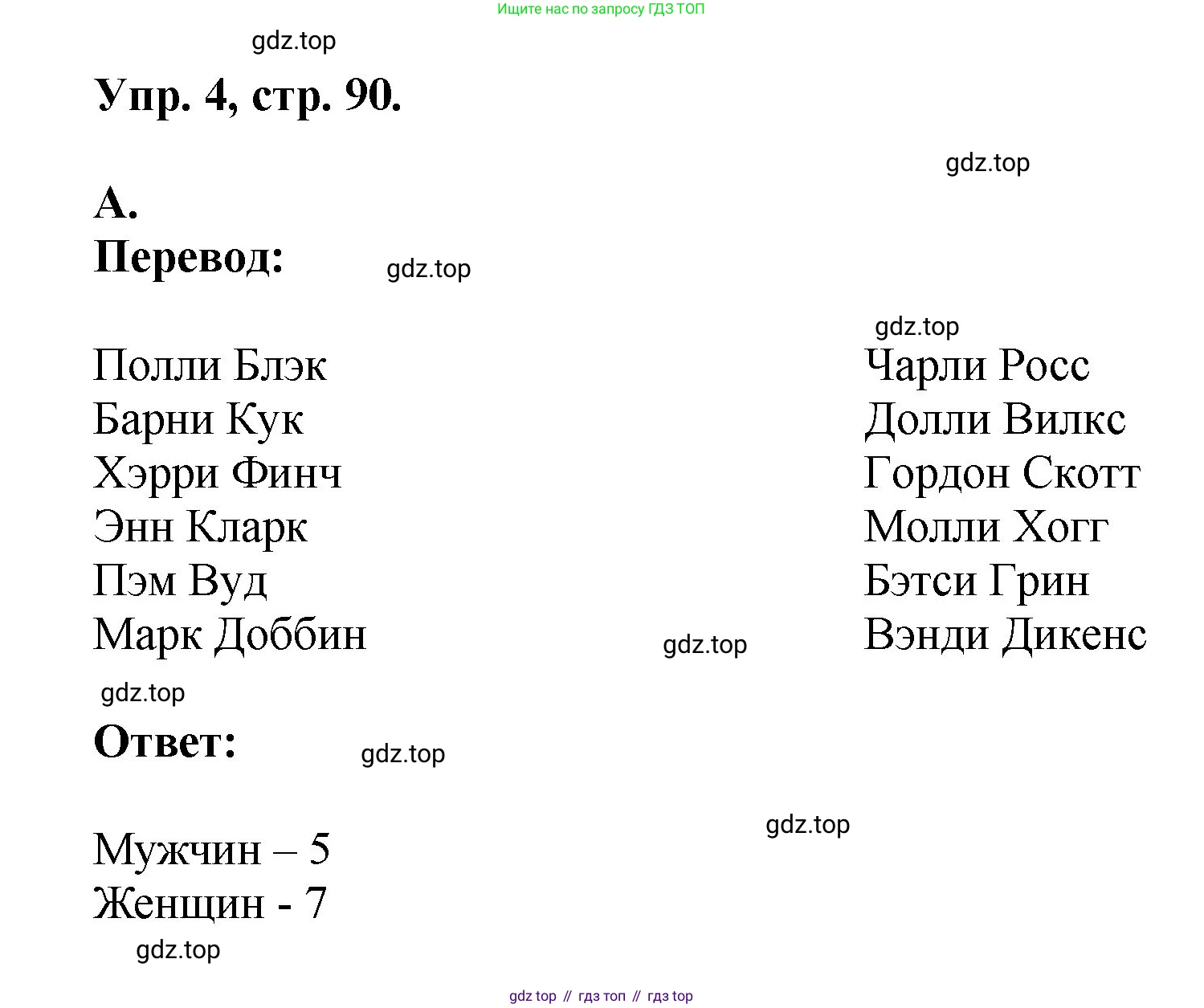 Ищите нас по запросу ГДЗ ТОП

gdz.top

Упр. 4, стр. 90.

gdz.top

А.

Перевод:

gdz.top

gdz.top

Полли Блэк
Барни Кук
Хэрри Финч
Энн Кларк
Пэм Вуд
Марк Доббин

Чарли Росс
Долли Вилкс
Гордон Скотт
Молли Хогг
Бэтси Грин
Вэнди Дикенс

gdz.top

gdz.top

Ответ:

gdz.top

gdz.top

Мужчин – 5
Женщин - 7

gdz.top

gdz top // гдз топ // гдз top